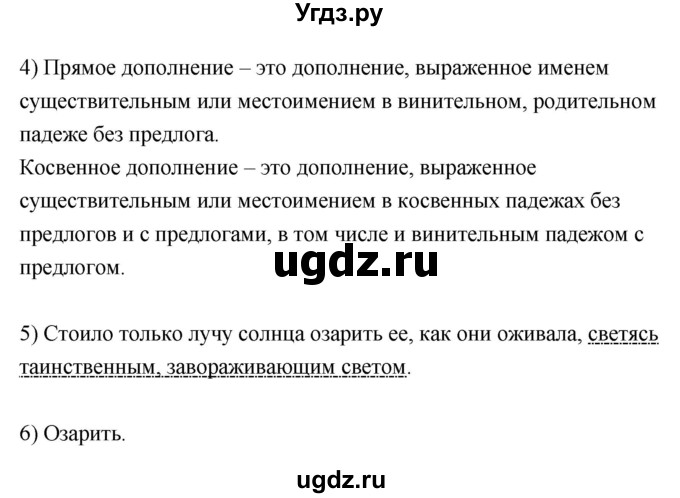 Угдз.ру

4) Прямое дополнение – это дополнение, выраженное именем существительным или местоимением в винительном, родительном падеже без предлога.
Косвенное дополнение – это дополнение, выраженное существительным или местоимением в косвенных падежах без предлогов и с предлогами, в том числе и винительным падежом с предлогом.

ugdz.ru

5) Стоило только лучу солнца озарить ее, как они оживала, светясь таинственным, завораживающим светом.

6) Озарить.

ugdz.ru